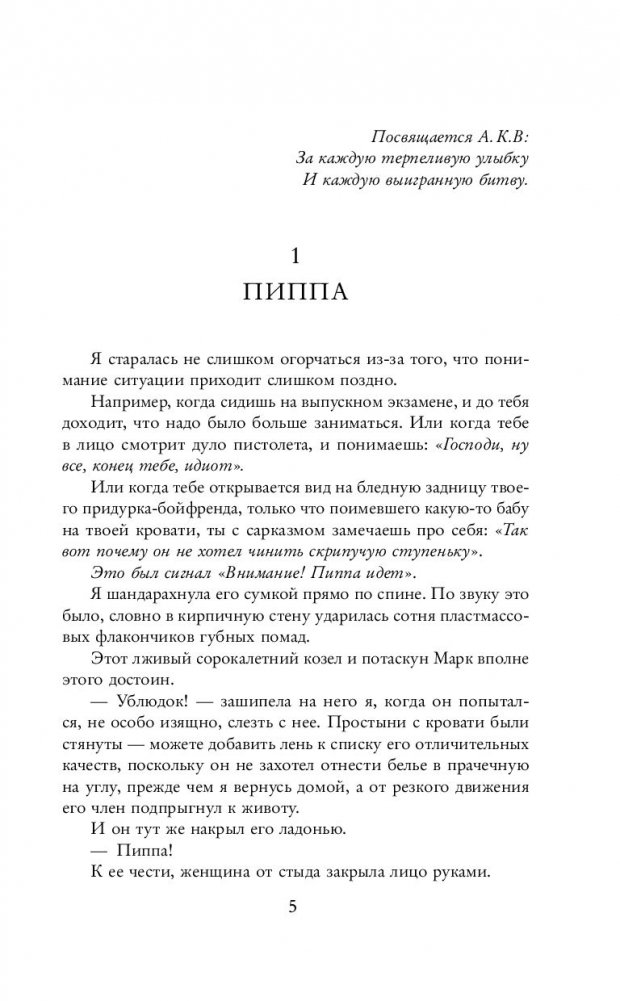 Посвящается А.К.В:
За каждую терпеливую улыбку
И каждую выигранную битву.

1
ПИППА

Я старалась не слишком огорчаться из-за того, что понимание ситуации приходит слишком поздно.

Например, когда сидишь на выпускном экзамене, и до тебя доходит, что надо было больше заниматься. Или когда тебе в лицо смотрит дуло пистолета, и понимаешь: «Господи, ну все, конец тебе, идиот».

Или когда тебе открывается вид на бледную задницу твоего придурка-бойфренда, только что поимевшего какую-то бабу на твоей кровати, ты с сарказмом замечаешь про себя: «Так вот почему он не хотел чинить скрипучую ступеньку».

Это был сигнал «Внимание! Пиппа идет».

Я шандарахнула его сумкой прямо по спине. По звуку это было, словно в кирпичную стену ударилась сотня пластмассовых флакончиков губных помад.

Этот лживый сорокалетний козел и потаскун Марк вполне этого достоин.

— Ублюдок! — зашипела на него я, когда он попытался, не особо изящно, слезть с нее. Простыни с кровати были стянуты — можете добавить лень к списку его отличительных качеств, поскольку он не захотел отнести белье в прачечную на углу, прежде чем я вернусь домой, а от резкого движения его член подпрыгнул к животу.

И он тут же накрыл его ладонью.

— Пиппа!

К ее чести, женщина от стыда закрыла лицо руками.

5